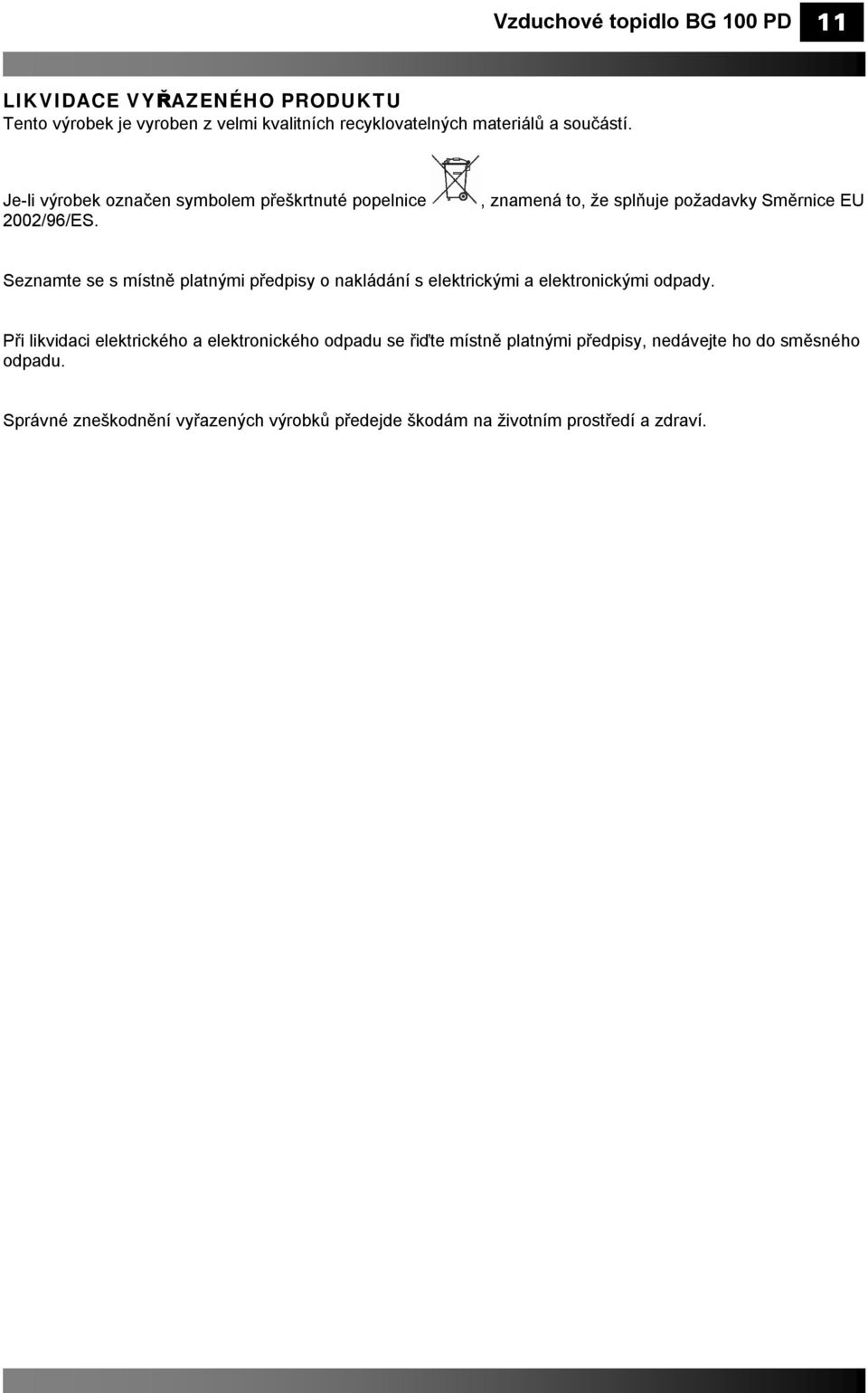 Vzduchové topidlo BG 100 PD 11

LIKVIDACE VYŘAZENÉHO PRODUKTU
Tento výrobek je vyroben z velmi kvalitních recyklovatelných materiálů a součástí.

Je-li výrobek označen symbolem přeškrtnuté popelnice , znamená to, že splňuje požadavky Směrnice EU 2002/96/ES.

Seznamte se s místně platnými předpisy o nakládání s elektrickými a elektronickými odpady.

Při likvidaci elektrického a elektronického odpadu se řiďte místně platnými předpisy, nedávejte ho do směsného odpadu.

Správné zneškodnění vyřazených výrobků předejde škodám na životním prostředí a zdraví.